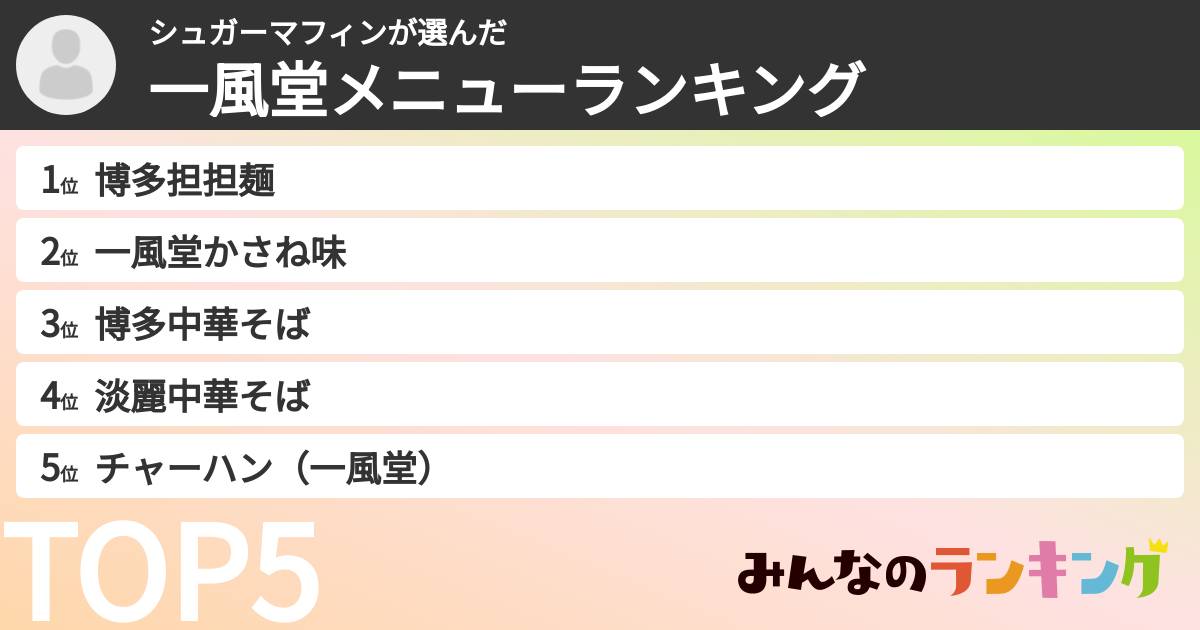 シュガーマフィンが選んだ
一風堂メニューランキング

1位 博多担担麺
2位 一風堂かさね味
3位 博多中華そば
4位 淡麗中華そば
5位 チャーハン（一風堂）

TOP5

みんなのランキング